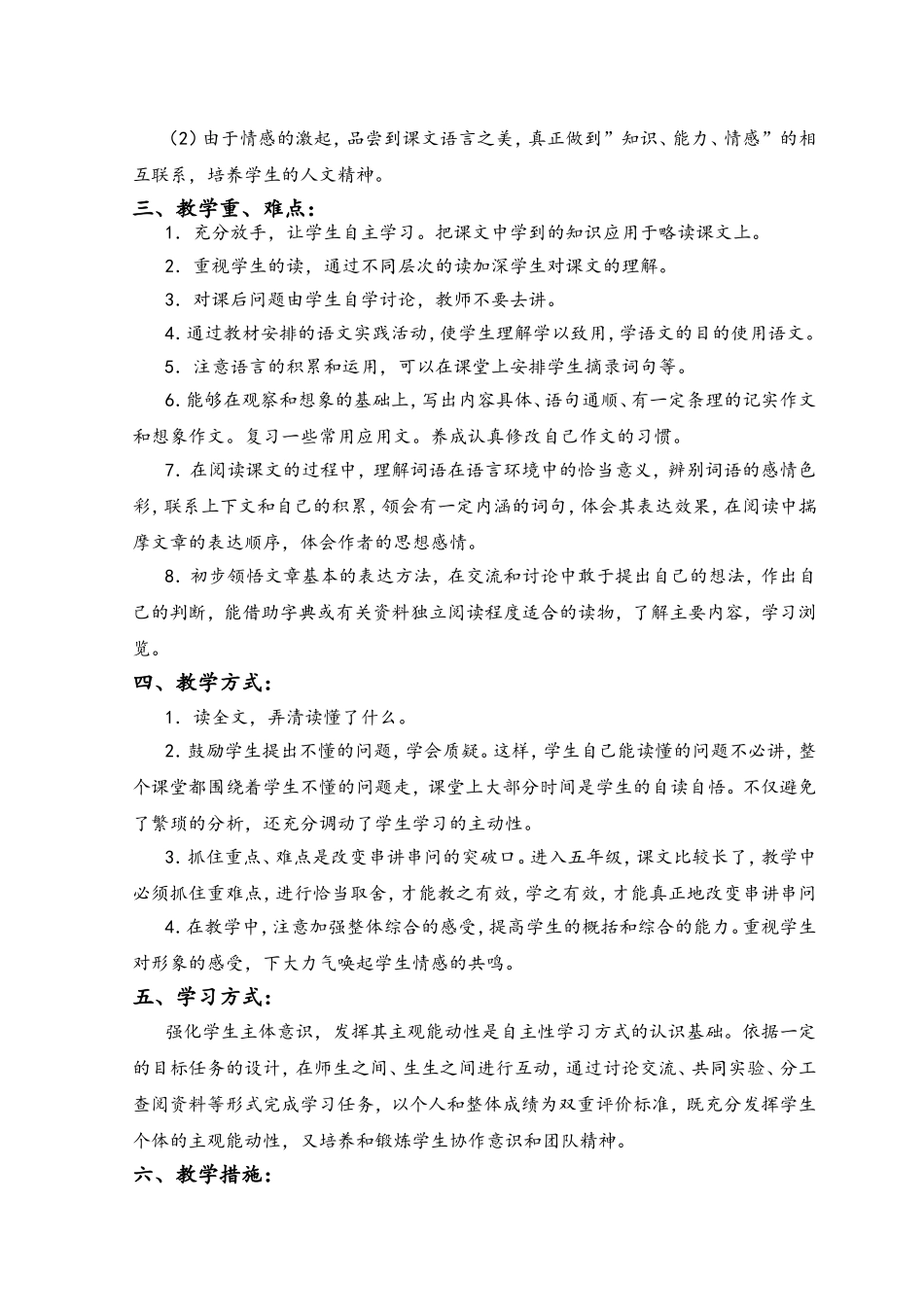 （2）由于情感的激起，品尝到课文语言之美，真正做到”知识、能力、情感”的相互联系，培养学生的人文精神。

三、教学重、难点：

1．充分放手，让学生自主学习。把课文中学到的知识应用于略读课文上。

2．重视学生的读，通过不同层次的读加深学生对课文的理解。

3．对课后问题由学生自学讨论，教师不要去讲。

4.通过教材安排的语文实践活动，使学生理解学以致用，学语文的目的使用语文。

5．注意语言的积累和运用，可以在课堂上安排学生摘录词句等。

6.能够在观察和想象的基础上，写出内容具体、语句通顺、有一定条理的记实作文和想象作文。复习一些常用应用文。养成认真修改自己作文的习惯。

7．在阅读课文的过程中，理解词语在语言环境中的恰当意义，辨别词语的感情色彩，联系上下文和自己的积累，领会有一定内涵的词句，体会其表达效果，在阅读中揣摩文章的表达顺序，体会作者的思想感情。

8．初步领悟文章基本的表达方法，在交流和讨论中敢于提出自己的想法，作出自己的判断，能借助字典或有关资料独立阅读程度适合的读物，了解主要内容，学习浏览。

四、教学方式：

1．读全文，弄清读懂了什么。

2.鼓励学生提出不懂的问题，学会质疑。这样，学生自己能读懂的问题不必讲，整个课堂都围绕着学生不懂的问题走，课堂上大部分时间是学生的自读自悟。不仅避免了繁琐的分析，还充分调动了学生学习的主动性。

3.抓住重点、难点是改变串讲串问的突破口。进入五年级，课文比较长了，教学中必须抓住重难点，进行恰当取舍，才能教之有效，学之有效，才能真正地改变串讲串问

4.在教学中，注意加强整体综合的感受，提高学生的概括和综合的能力。重视学生对形象的感受，下大力气唤起学生情感的共鸣。

五、学习方式：

强化学生主体意识，发挥其主观能动性是自主性学习方式的认识基础。依据一定的目标任务的设计，在师生之间、生生之间进行互动，通过讨论交流、共同实验、分工查阅资料等形式完成学习任务，以个人和整体成绩为双重评价标准，既充分发挥学生个体的主观能动性，又培养和锻炼学生协作意识和团队精神。

六、教学措施：